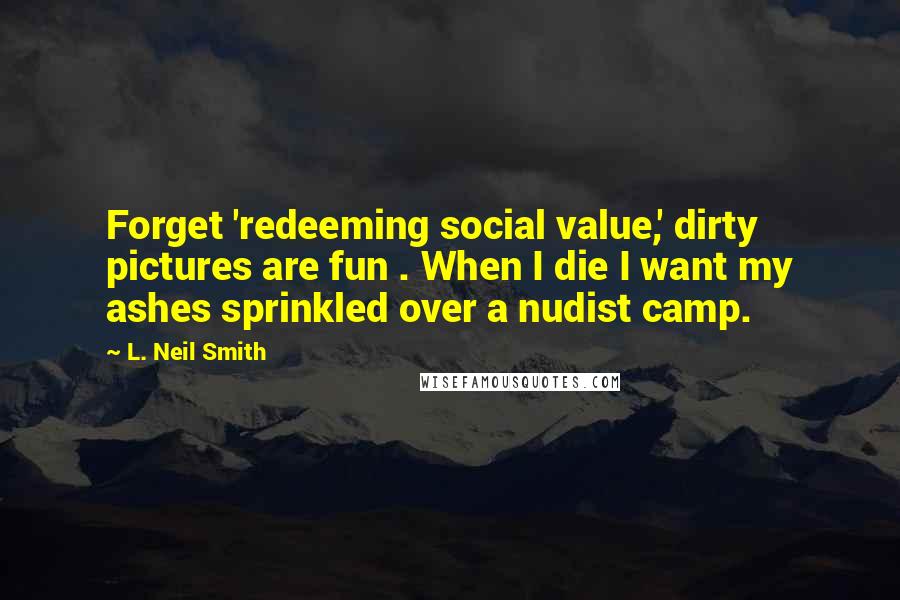 Forget 'redeeming social value,' dirty pictures are fun . When I die I want my ashes sprinkled over a nudist camp.

~ L. Neil Smith

WISEFAMOUSQUOTES.COM